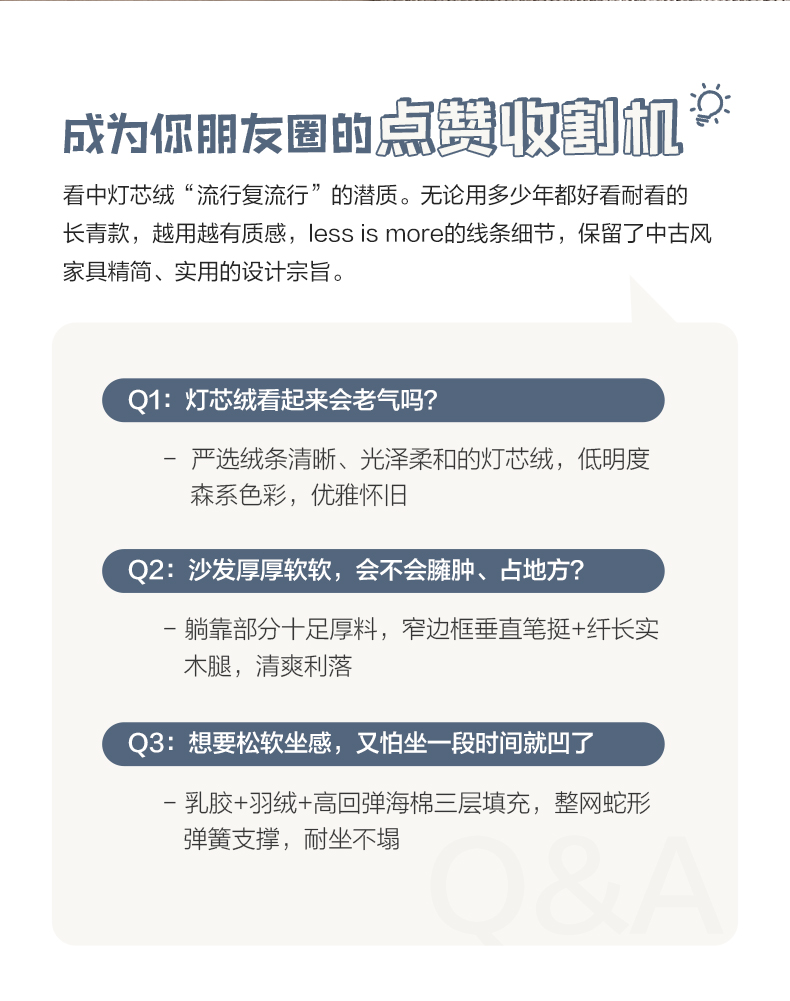 成为你朋友圈的点赞收割机

看中灯芯绒“流行复流行”的潜质。无论用多少年都好看耐看的长青款，越用越有质感，less is more的线条细节，保留了中古风家具精简、实用的设计宗旨。

Q1：灯芯绒看起来会老气吗？

- 严选绒条清晰、光泽柔和的灯芯绒，低明度森系色彩，优雅怀旧

Q2：沙发厚厚软软，会不会臃肿、占地方？

- 躺靠部分十足厚料，窄边框垂直笔挺+纤长实木腿，清爽利落

Q3：想要松软坐感，又怕坐一段时间就凹了

- 乳胶+羽绒+高回弹海棉三层填充，整网蛇形弹簧支撑，耐坐不塌

Q&A